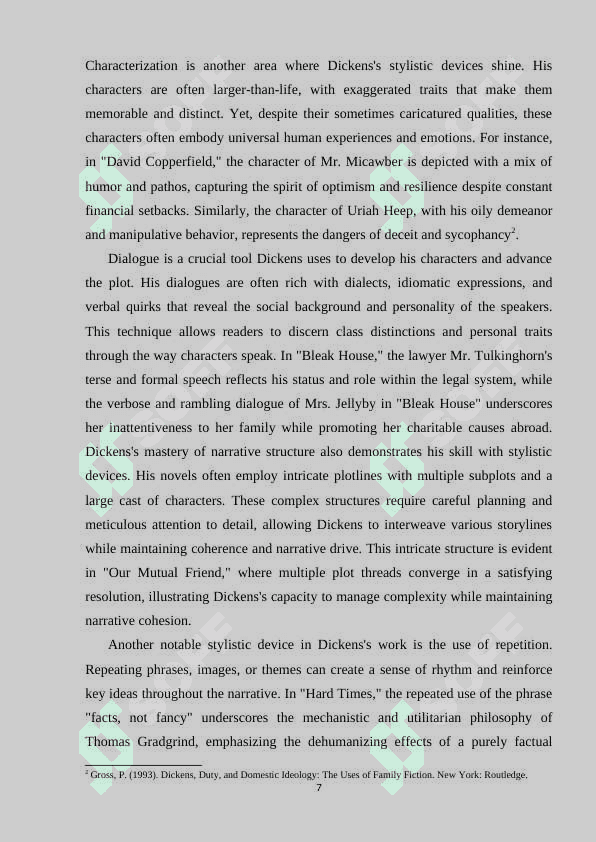 Characterization is another area where Dickens's stylistic devices shine. His characters are often larger-than-life, with exaggerated traits that make them memorable and distinct. Yet, despite their sometimes caricatured qualities, these characters often embody universal human experiences and emotions. For instance, in "David Copperfield," the character of Mr. Micawber is depicted with a mix of humor and pathos, capturing the spirit of optimism and resilience despite constant financial setbacks. Similarly, the character of Uriah Heep, with his oily demeanor and manipulative behavior, represents the dangers of deceit and sycophancy$^2$.

Dialogue is a crucial tool Dickens uses to develop his characters and advance the plot. His dialogues are often rich with dialects, idiomatic expressions, and verbal quirks that reveal the social background and personality of the speakers. This technique allows readers to discern class distinctions and personal traits through the way characters speak. In "Bleak House," the lawyer Mr. Tulkinghorn's terse and formal speech reflects his status and role within the legal system, while the verbose and rambling dialogue of Mrs. Jellyby in "Bleak House" underscores her inattentiveness to her family while promoting her charitable causes abroad. Dickens's mastery of narrative structure also demonstrates his skill with stylistic devices. His novels often employ intricate plotlines with multiple subplots and a large cast of characters. These complex structures require careful planning and meticulous attention to detail, allowing Dickens to interweave various storylines while maintaining coherence and narrative drive. This intricate structure is evident in "Our Mutual Friend," where multiple plot threads converge in a satisfying resolution, illustrating Dickens's capacity to manage complexity while maintaining narrative cohesion.

Another notable stylistic device in Dickens's work is the use of repetition. Repeating phrases, images, or themes can create a sense of rhythm and reinforce key ideas throughout the narrative. In "Hard Times," the repeated use of the phrase "facts, not fancy" underscores the mechanistic and utilitarian philosophy of Thomas Gradgrind, emphasizing the dehumanizing effects of a purely factual

$^2$ Gross, P. (1993). Dickens, Duty, and Domestic Ideology: The Uses of Family Fiction. New York: Routledge.

7